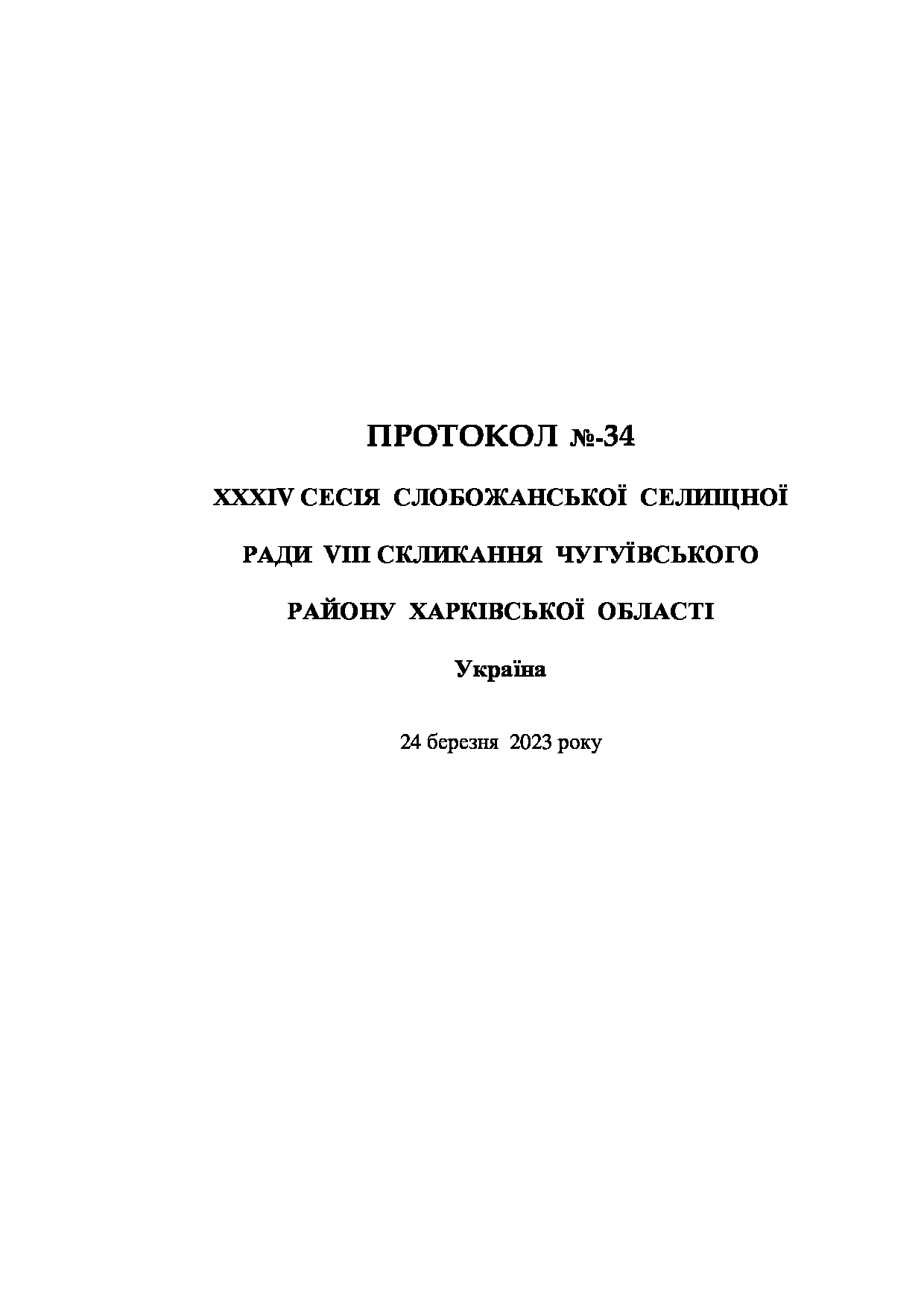 ПРОТОКОЛ №-34

XXXIV СЕСІЯ СЛОБОЖАНСЬКОЇ СЕЛИЩНОЇ РАДИ VIII СКЛИКАННЯ ЧУГУЇВСЬКОГО РАЙОНУ ХАРКІВСЬКОЇ ОБЛАСТІ

Україна

24 березня 2023 року